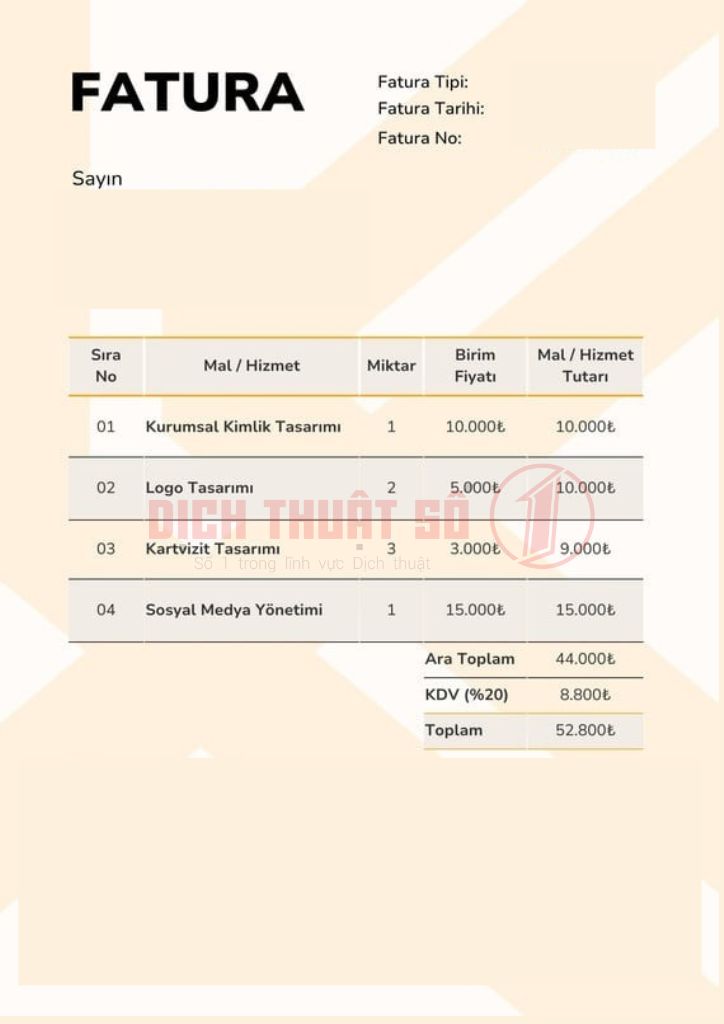 FATURA

Fatura Tipi:
Fatura Tarihi:
Fatura No:

Sayın

| Sıra No | Mal / Hizmet | Miktar | Birim Fiyatı | Mal / Hizmet Tutarı |
|---|---|---|---|---|
| 01 | Kurumsal Kimlik Tasarımı | 1 | 10.000₺ | 10.000₺ |
| 02 | Logo Tasarımı | 2 | 5.000₺ | 10.000₺ |
| 03 | Kartvizit Tasarımı | 3 | 3.000₺ | 9.000₺ |
| 04 | Sosyal Medya Yönetimi | 1 | 15.000₺ | 15.000₺ |
| | | | Ara Toplam | 44.000₺ |
| | | | KDV (%20) | 8.800₺ |
| | | | Toplam | 52.800₺ |

DỊCH THUẬT SỐ 1
Số 1 trong lĩnh vực Dịch thuật